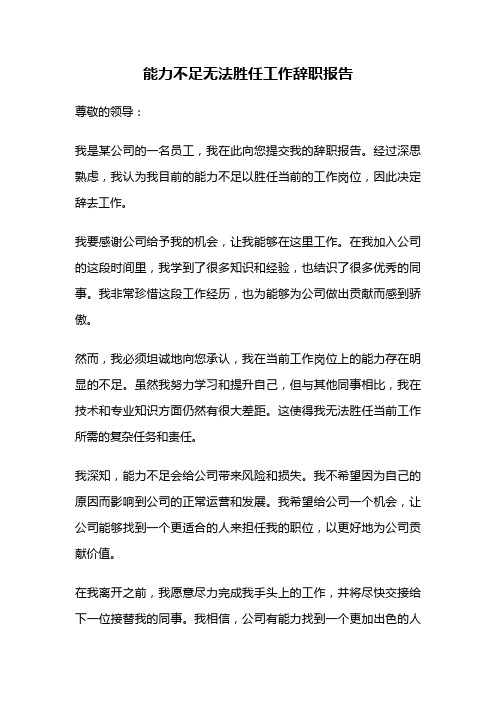 能力不足无法胜任工作辞职报告

尊敬的领导：

我是某公司的一名员工，我在此向您提交我的辞职报告。经过深思熟虑，我认为我目前的能力不足以胜任当前的工作岗位，因此决定辞去工作。

我要感谢公司给予我的机会，让我能够在这里工作。在我加入公司的这段时间里，我学到了很多知识和经验，也结识了很多优秀的同事。我非常珍惜这段工作经历，也为能够为公司做出贡献而感到骄傲。

然而，我必须坦诚地向您承认，我在当前工作岗位上的能力存在明显的不足。虽然我努力学习和提升自己，但与其他同事相比，我在技术和专业知识方面仍然有很大差距。这使得我无法胜任当前工作所需的复杂任务和责任。

我深知，能力不足会给公司带来风险和损失。我不希望因为自己的原因而影响到公司的正常运营和发展。我希望给公司一个机会，让公司能够找到一个更适合的人来担任我的职位，以更好地为公司贡献价值。

在我离开之前，我愿意尽力完成我手头上的工作，并将尽快交接给下一位接替我的同事。我相信，公司有能力找到一个更加出色的人